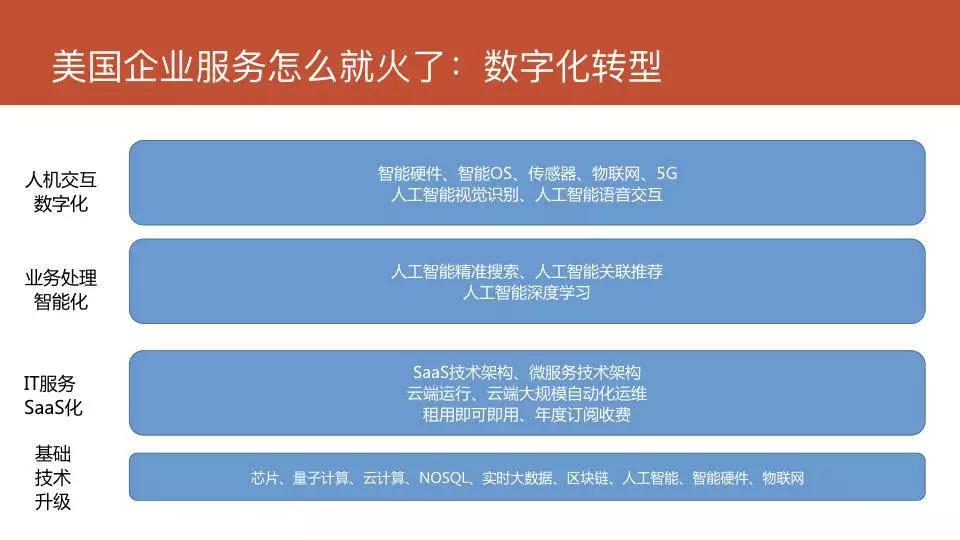 美国企业服务怎么就火了：数字化转型

人机交互
数字化

智能硬件、智能OS、传感器、物联网、5G
人工智能视觉识别、人工智能语音交互

业务处理
智能化

人工智能精准搜索、人工智能关联推荐
人工智能深度学习

IT服务
SaaS化

SaaS技术架构、微服务技术架构
云端运行、云端大规模自动化运维
租用即可即用、年度订阅收费

基础
技术
升级

芯片、量子计算、云计算、NOSQL、实时大数据、区块链、人工智能、智能硬件、物联网